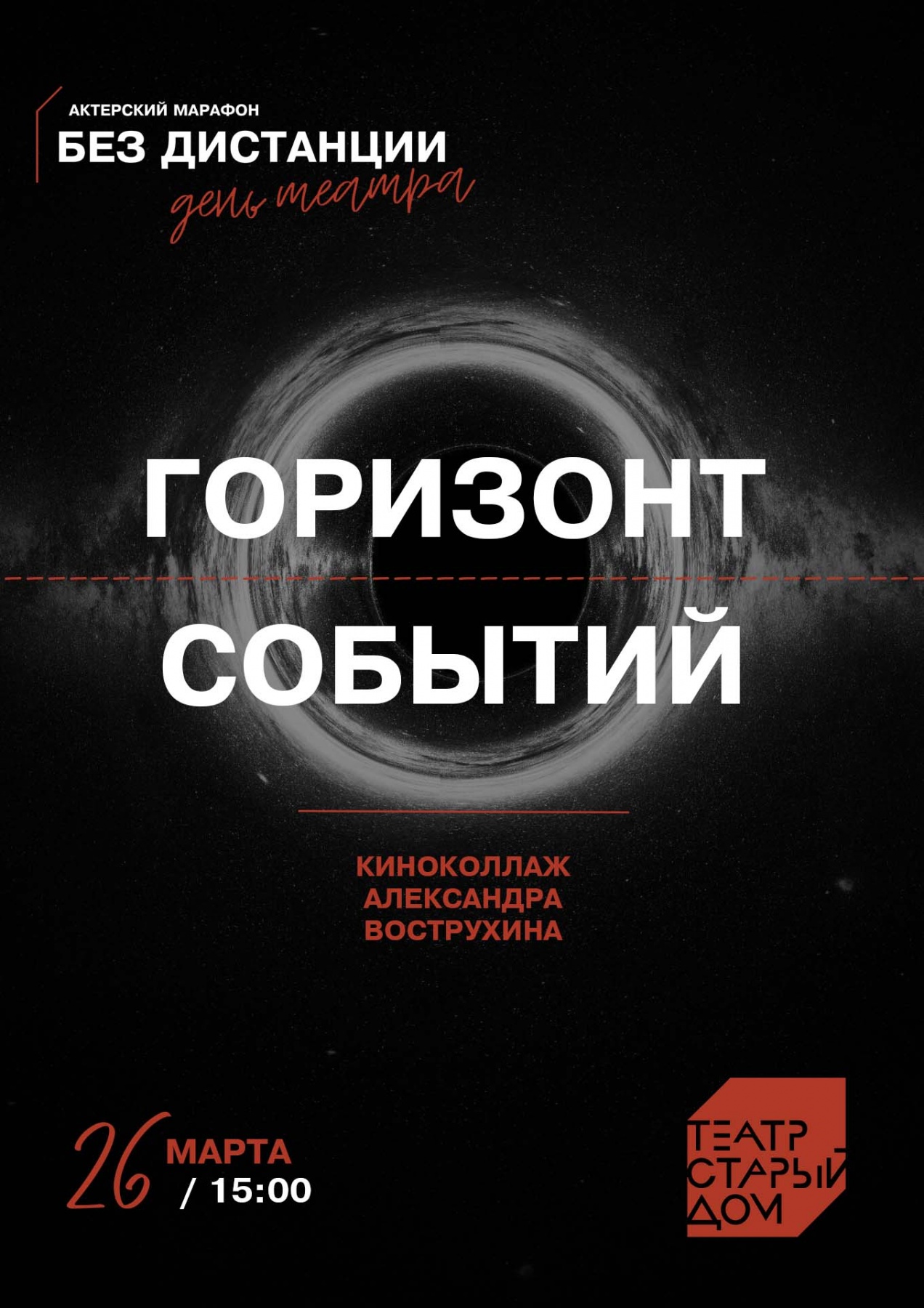 АКТЕРСКИЙ МАРАФОН
БЕЗ ДИСТАНЦИИ
день театра

ГОРИЗОНТ
СОБЫТИЙ

КИНОКОЛЛАЖ
АЛЕКСАНДРА
ВОСТРУХИНА

26 МАРТА
/ 15:00

ТЕАТР
СТАРЫЙ
ДОМ